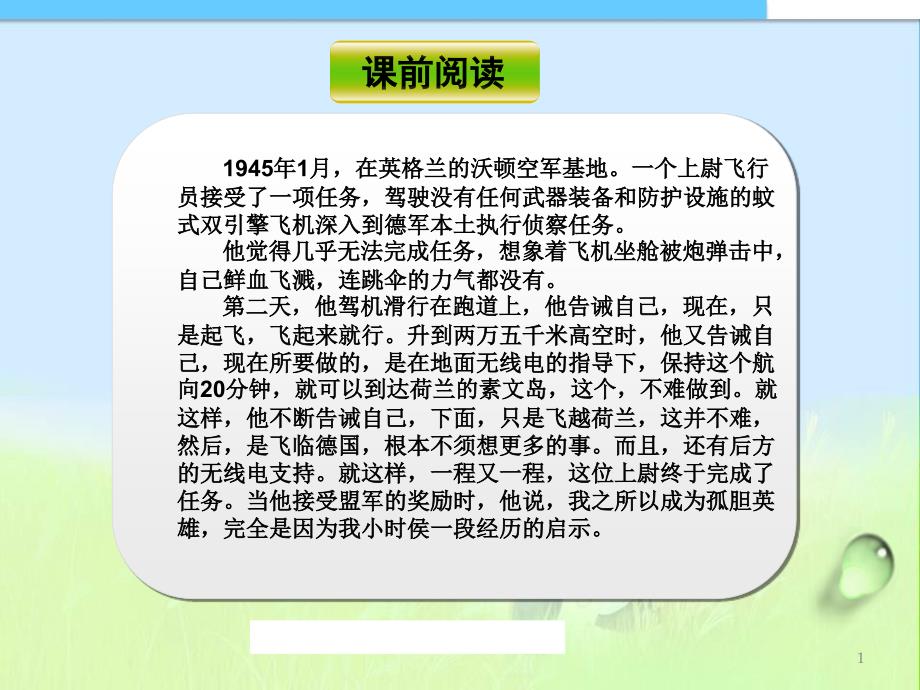 课前阅读

1945年1月，在英格兰的沃顿空军基地。一个上尉飞行员接受了一项任务，驾驶没有任何武器装备和防护设施的蚊式双引擎飞机深入到德军本土执行侦察任务。

他觉得几乎无法完成任务，想象着飞机坐舱被炮弹击中，自己鲜血飞溅，连跳伞的力气都没有。

第二天，他驾机滑行在跑道上，他告诫自己，现在，只是起飞，飞起来就行。升到两万五千米高空时，他又告诫自己，现在所要做的，是在地面无线电的指导下，保持这个航向20分钟，就可以到达荷兰的素文岛，这个，不难做到。就这样，他不断告诫自己，下面，只是飞越荷兰，这并不难，然后，是飞临德国，根本不须想更多的事。而且，还有后方的无线电支持。就这样，一程又一程，这位上尉终于完成了任务。当他接受盟军的奖励时，他说，我之所以成为孤胆英雄，完全是因为我小时侯一段经历的启示。

1